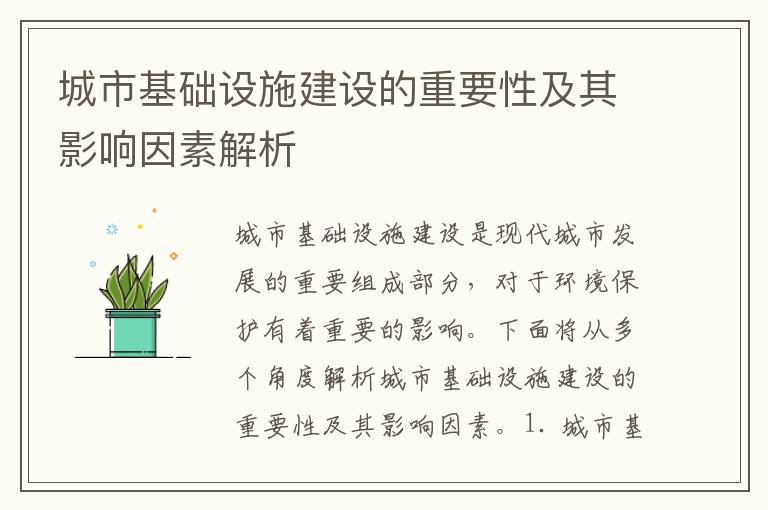 城市基础设施建设的重要性及其影响因素解析

城市基础设施建设是现代城市发展的重要组成部分，对于环境保护有着重要的影响。下面将从多个角度解析城市基础设施建设的重要性及其影响因素。1. 城市基